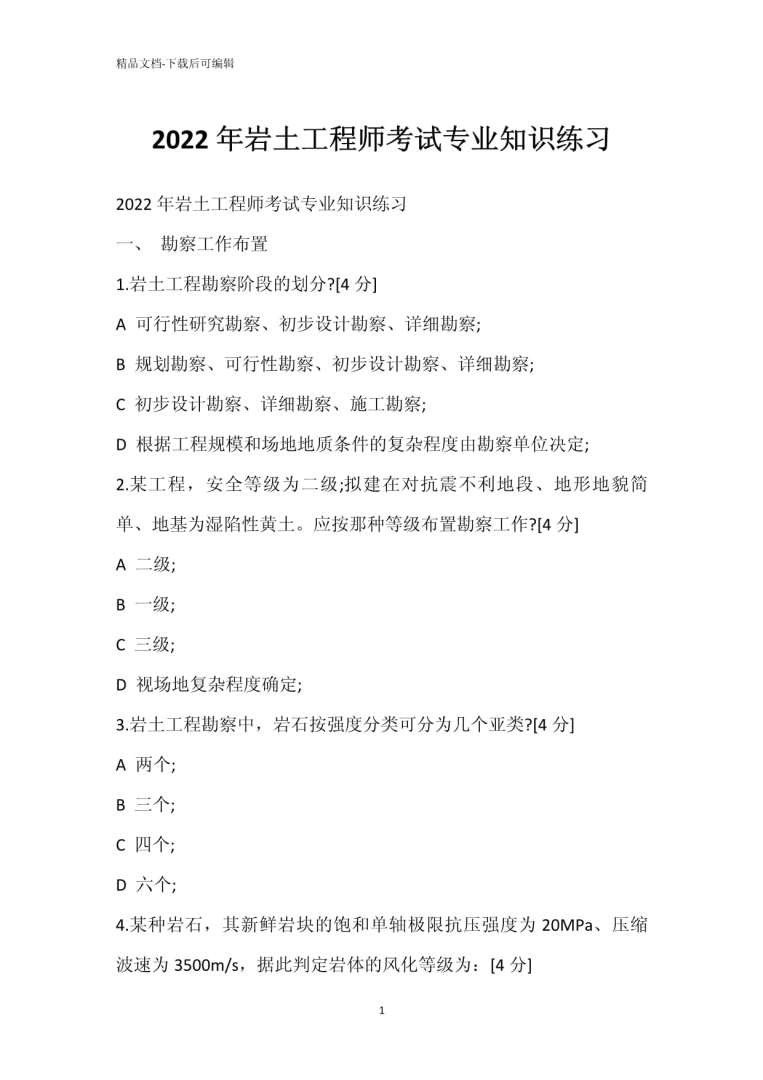 精品文档-下载后可编辑

2022年岩土工程师考试专业知识练习

2022年岩土工程师考试专业知识练习

一、 勘察工作布置

1.岩土工程勘察阶段的划分?[4分]

A 可行性研究勘察、初步设计勘察、详细勘察;

B 规划勘察、可行性勘察、初步设计勘察、详细勘察;

C 初步设计勘察、详细勘察、施工勘察;

D 根据工程规模和场地地质条件的复杂程度由勘察单位决定;

2.某工程，安全等级为二级;拟建在对抗震不利地段、地形地貌简单、地基为湿陷性黄土。应按那种等级布置勘察工作?[4分]

A 二级;

B 一级;

C 三级;

D 视场地复杂程度确定;

3.岩土工程勘察中，岩石按强度分类可分为几个亚类?[4分]

A 两个;

B 三个;

C 四个;

D 六个;

4.某种岩石，其新鲜岩块的饱和单轴极限抗压强度为20MPa、压缩波速为3500m/s，据此判定岩体的风化等级为：[4分]

1